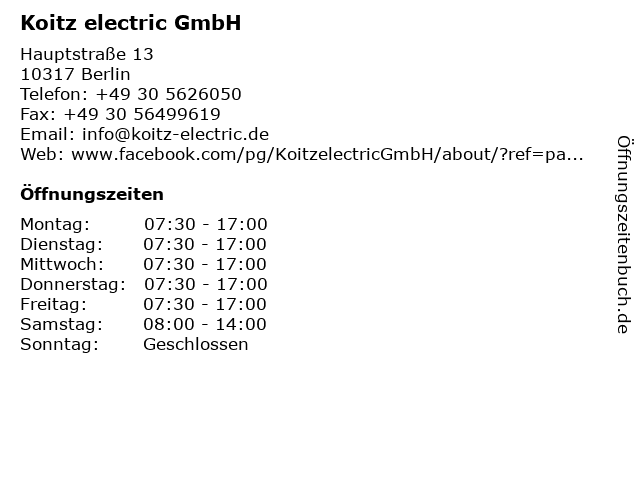 Koitz electric GmbH

Hauptstraße 13
10317 Berlin
Telefon: +49 30 5626050
Fax: +49 30 56499619
Email: info@koitz-electric.de
Web: www.facebook.com/pg/KoitzelectricGmbH/about/?ref=pa...

Öffnungszeiten

Montag: 07:30 - 17:00
Dienstag: 07:30 - 17:00
Mittwoch: 07:30 - 17:00
Donnerstag: 07:30 - 17:00
Freitag: 07:30 - 17:00
Samstag: 08:00 - 14:00
Sonntag: Geschlossen

Öffnungszeitenbuch.de